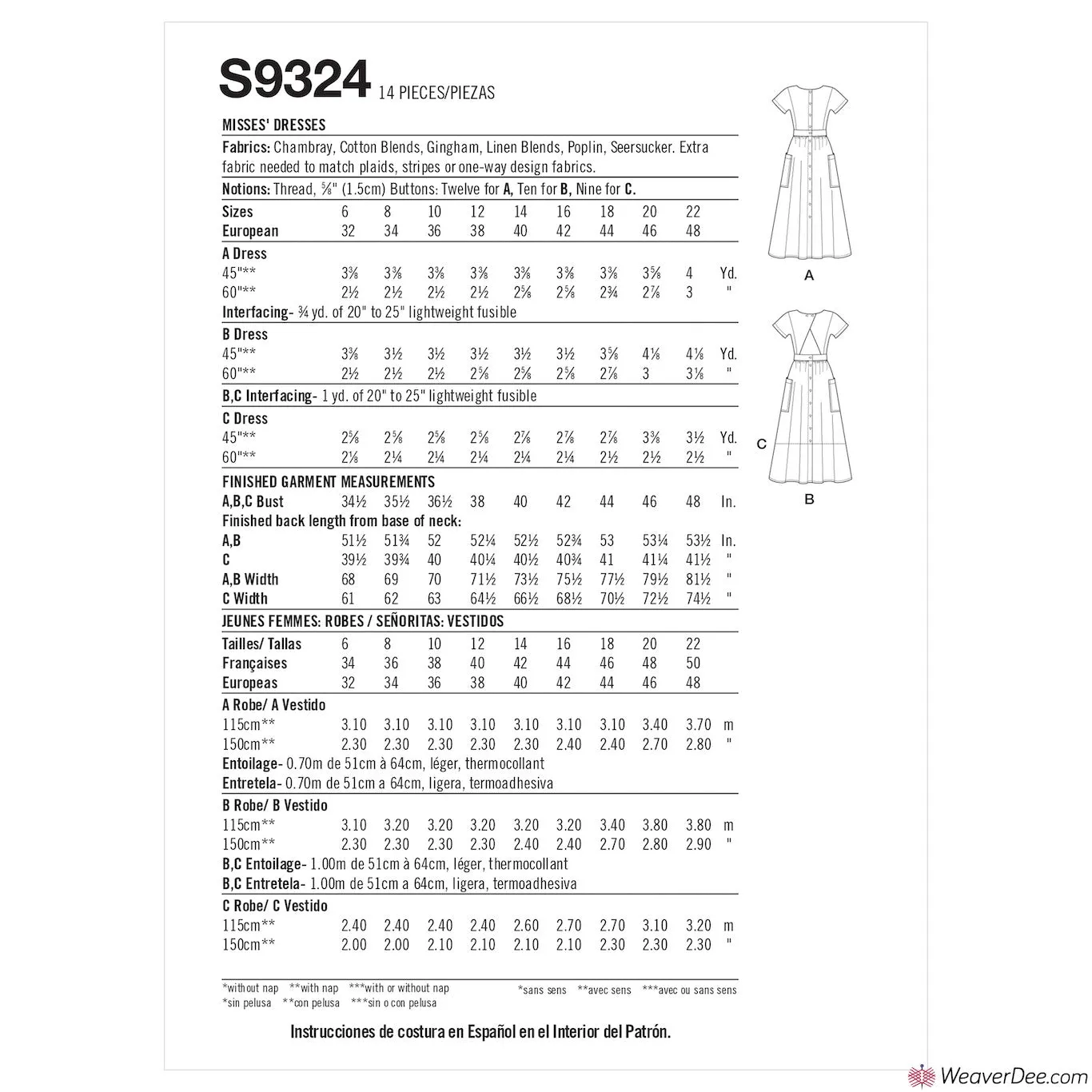 S9324 14 PIECES/PIEZAS

MISSES' DRESSES

Fabrics: Chambray, Cotton Blends, Gingham, Linen Blends, Poplin, Seersucker. Extra fabric needed to match plaids, stripes or one-way design fabrics.

Notions: Thread, ⅝" (1.5cm) Buttons: Twelve for A, Ten for B, Nine for C.

| Sizes | 6 | 8 | 10 | 12 | 14 | 16 | 18 | 20 | 22 | |
|---|---|---|---|---|---|---|---|---|---|---|
| European | 32 | 34 | 36 | 38 | 40 | 42 | 44 | 46 | 48 | |
| A Dress | | | | | | | | | | |
| 45"** | 3⅜ | 3⅜ | 3⅜ | 3⅜ | 3⅜ | 3⅜ | 3⅜ | 3⅝ | 4 | Yd. |
| 60"** | 2½ | 2½ | 2½ | 2½ | 2⅝ | 2⅝ | 2¾ | 2⅞ | 3 | " |

Interfacing- ¾ yd. of 20" to 25" lightweight fusible

| B Dress | | | | | | | | | | |
|---|---|---|---|---|---|---|---|---|---|---|
| 45"** | 3⅜ | 3½ | 3½ | 3½ | 3½ | 3½ | 3⅝ | 4⅛ | 4⅛ | Yd. |
| 60"** | 2½ | 2½ | 2½ | 2⅝ | 2⅝ | 2⅝ | 2⅞ | 3 | 3⅛ | " |

B,C Interfacing- 1 yd. of 20" to 25" lightweight fusible

| C Dress | | | | | | | | | | |
|---|---|---|---|---|---|---|---|---|---|---|
| 45"** | 2⅝ | 2⅝ | 2⅝ | 2⅝ | 2⅞ | 2⅞ | 2⅞ | 3⅜ | 3½ | Yd. |
| 60"** | 2⅛ | 2¼ | 2¼ | 2¼ | 2¼ | 2¼ | 2½ | 2½ | 2½ | " |

FINISHED GARMENT MEASUREMENTS

| A,B,C Bust | 34½ | 35½ | 36½ | 38 | 40 | 42 | 44 | 46 | 48 | In. |
|---|---|---|---|---|---|---|---|---|---|---|
| Finished back length from base of neck: | | | | | | | | | | |
| A,B | 51½ | 51¾ | 52 | 52¼ | 52½ | 52¾ | 53 | 53¼ | 53½ | In. |
| C | 39½ | 39¾ | 40 | 40¼ | 40½ | 40¾ | 41 | 41¼ | 41½ | " |
| A,B Width | 68 | 69 | 70 | 71½ | 73½ | 75½ | 77½ | 79½ | 81½ | " |
| C Width | 61 | 62 | 63 | 64½ | 66½ | 68½ | 70½ | 72½ | 74½ | " |

JEUNES FEMMES: ROBES / SEÑORITAS: VESTIDOS

| Tailles/ Tallas | 6 | 8 | 10 | 12 | 14 | 16 | 18 | 20 | 22 | |
|---|---|---|---|---|---|---|---|---|---|---|
| Françaises | 34 | 36 | 38 | 40 | 42 | 44 | 46 | 48 | 50 | |
| Europeas | 32 | 34 | 36 | 38 | 40 | 42 | 44 | 46 | 48 | |
| A Robe/ A Vestido | | | | | | | | | | |
| 115cm** | 3.10 | 3.10 | 3.10 | 3.10 | 3.10 | 3.10 | 3.10 | 3.40 | 3.70 | m |
| 150cm** | 2.30 | 2.30 | 2.30 | 2.30 | 2.30 | 2.40 | 2.40 | 2.70 | 2.80 | " |

Entoilage- 0.70m de 51cm à 64cm, léger, thermocollant
Entretela- 0.70m de 51cm a 64cm, ligera, termoadhesiva

| B Robe/ B Vestido | | | | | | | | | | |
|---|---|---|---|---|---|---|---|---|---|---|
| 115cm** | 3.10 | 3.20 | 3.20 | 3.20 | 3.20 | 3.20 | 3.40 | 3.80 | 3.80 | m |
| 150cm** | 2.30 | 2.30 | 2.30 | 2.30 | 2.40 | 2.40 | 2.70 | 2.80 | 2.90 | " |

B,C Entoilage- 1.00m de 51cm à 64cm, léger, thermocollant
B,C Entretela- 1.00m de 51cm a 64cm, ligera, termoadhesiva

| C Robe/ C Vestido | | | | | | | | | | |
|---|---|---|---|---|---|---|---|---|---|---|
| 115cm** | 2.40 | 2.40 | 2.40 | 2.40 | 2.60 | 2.70 | 2.70 | 3.10 | 3.20 | m |
| 150cm** | 2.00 | 2.00 | 2.10 | 2.10 | 2.10 | 2.10 | 2.30 | 2.30 | 2.30 | " |

*without nap **with nap ***with or without nap
*sin pelusa **con pelusa ***sin o con pelusa
*sans sens **avec sens ***avec ou sans sens

Instrucciones de costura en Español en el Interior del Patrón.

A

C

B

WeaverDee.com